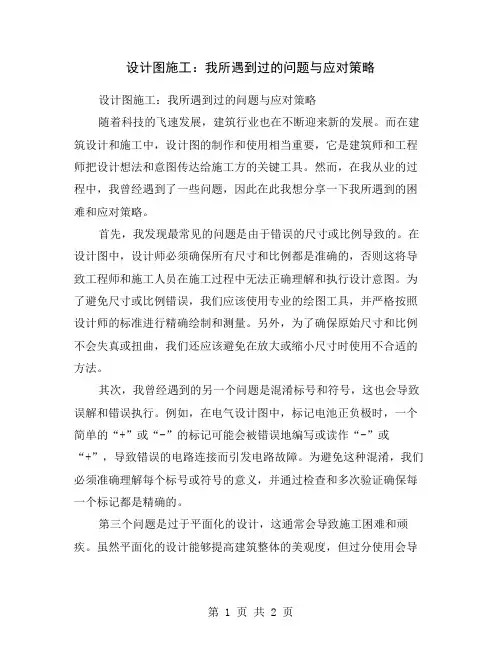 设计图施工：我所遇到过的问题与应对策略

设计图施工：我所遇到过的问题与应对策略

随着科技的飞速发展，建筑行业也在不断迎来新的发展。而在建筑设计和施工中，设计图的制作和使用相当重要，它是建筑师和工程师把设计想法和意图传达给施工方的关键工具。然而，在我从业的过程中，我曾经遇到了一些问题，因此在此我想分享一下我所遇到的困难和应对策略。

首先，我发现最常见的问题是由于错误的尺寸或比例导致的。在设计图中，设计师必须确保所有尺寸和比例都是准确的，否则这将导致工程师和施工人员在施工过程中无法正确理解和执行设计意图。为了避免尺寸或比例错误，我们应该使用专业的绘图工具，并严格按照设计师的标准进行精确绘制和测量。另外，为了确保原始尺寸和比例不会失真或扭曲，我们还应该避免在放大或缩小尺寸时使用不合适的方法。

其次，我曾经遇到的另一个问题是混淆标号和符号，这也会导致误解和错误执行。例如，在电气设计图中，标记电池正负极时，一个简单的“+”或“-”的标记可能会被错误地编写或读作“-”或“+”，导致错误的电路连接而引发电路故障。为避免这种混淆，我们必须准确理解每个标号或符号的意义，并通过检查和多次验证确保每一个标记都是精确的。

第三个问题是过于平面化的设计，这通常会导致施工困难和顽疾。虽然平面化的设计能够提高建筑整体的美观度，但过分使用会导

第 1 页 共 2 页